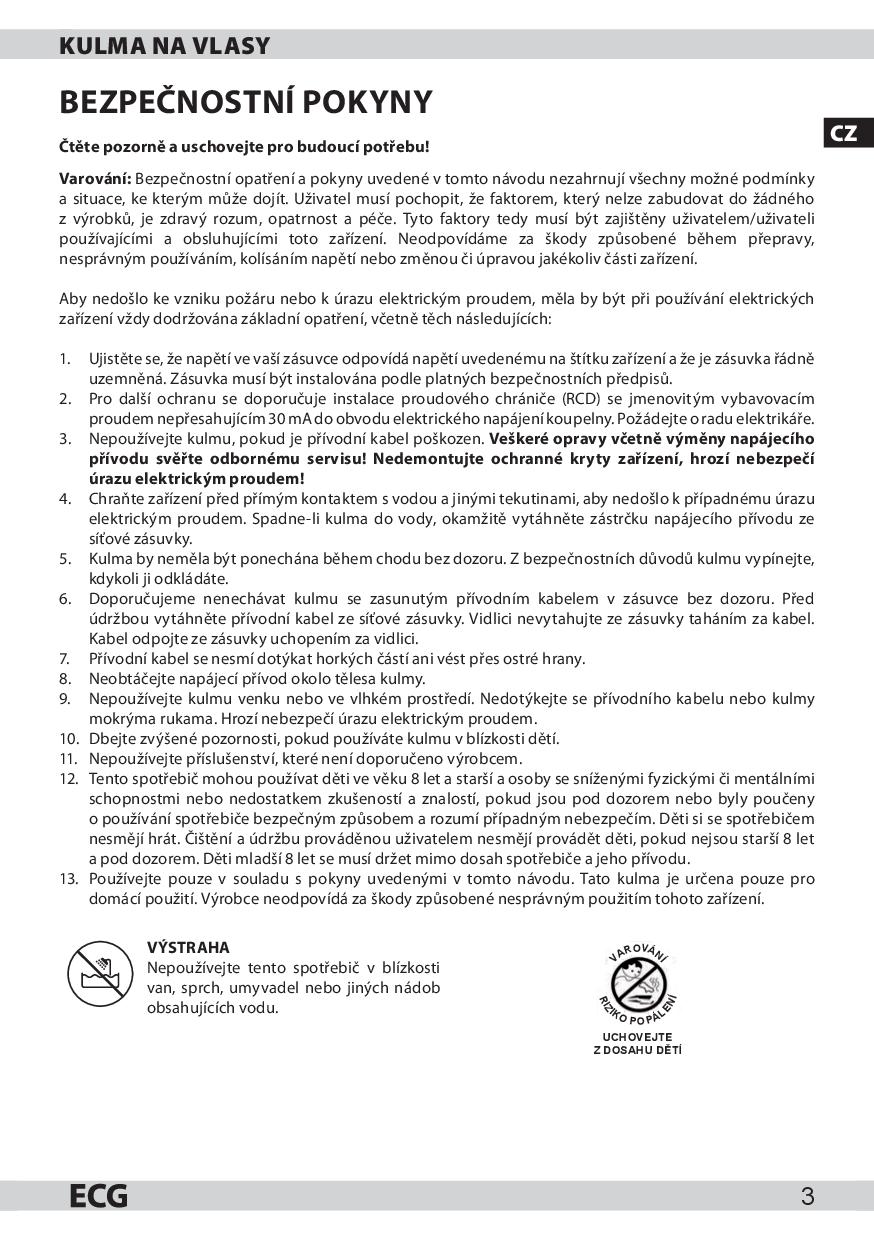 KULMA NA VLASY

BEZPEČNOSTNÍ POKYNY

CZ

Čtěte pozorně a uschovejte pro budoucí potřebu!

Varování: Bezpečnostní opatření a pokyny uvedené v tomto návodu nezahrnují všechny možné podmínky a situace, ke kterým může dojít. Uživatel musí pochopit, že faktorem, který nelze zabudovat do žádného z výrobků, je zdravý rozum, opatrnost a péče. Tyto faktory tedy musí být zajištěny uživatelem/uživateli používajícími a obsluhujícími toto zařízení. Neodpovídáme za škody způsobené během přepravy, nesprávným používáním, kolísáním napětí nebo změnou či úpravou jakékoliv části zařízení.

Aby nedošlo ke vzniku požáru nebo k úrazu elektrickým proudem, měla by být při používání elektrických zařízení vždy dodržována základní opatření, včetně těch následujících:

1. Ujistěte se, že napětí ve vaší zásuvce odpovídá napětí uvedenému na štítku zařízení a že je zásuvka řádně uzemněná. Zásuvka musí být instalována podle platných bezpečnostních předpisů.
2. Pro další ochranu se doporučuje instalace proudového chrániče (RCD) se jmenovitým vybavovacím proudem nepřesahujícím 30 mA do obvodu elektrického napájení koupelny. Požádejte o radu elektrikáře.
3. Nepoužívejte kulmu, pokud je přívodní kabel poškozen. Veškeré opravy včetně výměny napájecího přívodu svěřte odbornému servisu! Nedemontujte ochranné kryty zařízení, hrozí nebezpečí úrazu elektrickým proudem!
4. Chraňte zařízení před přímým kontaktem s vodou a jinými tekutinami, aby nedošlo k případnému úrazu elektrickým proudem. Spadne-li kulma do vody, okamžitě vytáhněte zástrčku napájecího přívodu ze síťové zásuvky.
5. Kulma by neměla být ponechána během chodu bez dozoru. Z bezpečnostních důvodů kulmu vypínejte, kdykoli ji odkládáte.
6. Doporučujeme nenechávat kulmu se zasunutým přívodním kabelem v zásuvce bez dozoru. Před údržbou vytáhněte přívodní kabel ze síťové zásuvky. Vidlici nevytahujte ze zásuvky taháním za kabel. Kabel odpojte ze zásuvky uchopením za vidlici.
7. Přívodní kabel se nesmí dotýkat horkých částí ani vést přes ostré hrany.
8. Neobtáčejte napájecí přívod okolo tělesa kulmy.
9. Nepoužívejte kulmu venku nebo ve vlhkém prostředí. Nedotýkejte se přívodního kabelu nebo kulmy mokrýma rukama. Hrozí nebezpečí úrazu elektrickým proudem.
10. Dbejte zvýšené pozornosti, pokud používáte kulmu v blízkosti dětí.
11. Nepoužívejte příslušenství, které není doporučeno výrobcem.
12. Tento spotřebič mohou používat děti ve věku 8 let a starší a osoby se sníženými fyzickými či mentálními schopnostmi nebo nedostatkem zkušeností a znalostí, pokud jsou pod dozorem nebo byly poučeny o používání spotřebiče bezpečným způsobem a rozumí případným nebezpečím. Děti si se spotřebičem nesmějí hrát. Čištění a údržbu prováděnou uživatelem nesmějí provádět děti, pokud nejsou starší 8 let a pod dozorem. Děti mladší 8 let se musí držet mimo dosah spotřebiče a jeho přívodu.
13. Používejte pouze v souladu s pokyny uvedenými v tomto návodu. Tato kulma je určena pouze pro domácí použití. Výrobce neodpovídá za škody způsobené nesprávným použitím tohoto zařízení.

VÝSTRAHA
Nepoužívejte tento spotřebič v blízkosti van, sprch, umyvadel nebo jiných nádob obsahujících vodu.

VAROVÁNÍ
RIZIKO POPÁLENÍ
UCHOVEJTE Z DOSAHU DĚTÍ

ECG
3